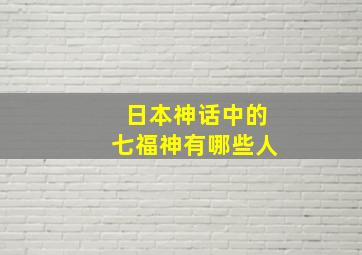 日本神话中的
七福神有哪些人